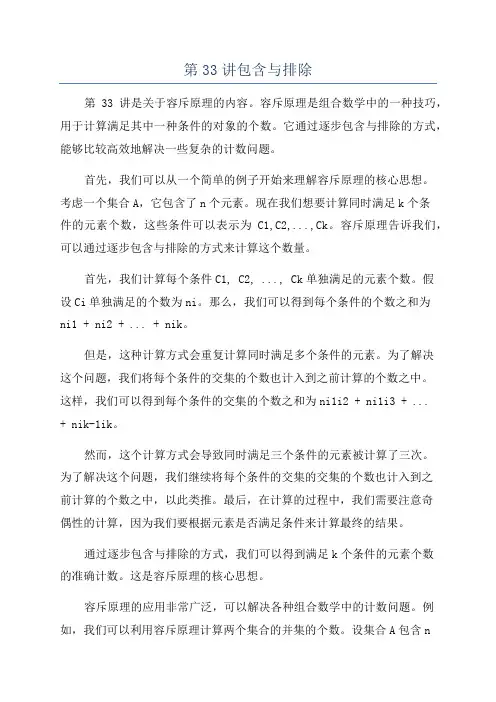 第 33 讲包含与排除

第 33 讲是关于容斥原理的内容。容斥原理是组合数学中的一种技巧，用于计算满足其中一种条件的对象的个数。它通过逐步包含与排除的方式，能够比较高效地解决一些复杂的计数问题。

首先，我们可以从一个简单的例子开始来理解容斥原理的核心思想。考虑一个集合 A，它包含了 n 个元素。现在我们想要计算同时满足 k 个条件的元素个数，这些条件可以表示为 C1,C2,...,Ck。容斥原理告诉我们，可以通过逐步包含与排除的方式来计算这个数量。

首先，我们计算每个条件 C1, C2, ..., Ck 单独满足的元素个数。假设 Ci 单独满足的个数为 ni。那么，我们可以得到每个条件的个数之和为 ni1 + ni2 + ... + nik。

但是，这种计算方式会重复计算同时满足多个条件的元素。为了解决这个问题，我们将每个条件的交集的个数也计入到之前计算的个数之中。这样，我们可以得到每个条件的交集的个数之和为 ni1i2 + ni1i3 + ... + nik-1ik。

然而，这个计算方式会导致同时满足三个条件的元素被计算了三次。为了解决这个问题，我们继续将每个条件的交集的交集的个数也计入到之前计算的个数之中，以此类推。最后，在计算的过程中，我们需要注意奇偶性的计算，因为我们要根据元素是否满足条件来计算最终的结果。

通过逐步包含与排除的方式，我们可以得到满足 k 个条件的元素个数的准确计数。这是容斥原理的核心思想。

容斥原理的应用非常广泛，可以解决各种组合数学中的计数问题。例如，我们可以利用容斥原理计算两个集合的并集的个数。设集合 A 包含 n